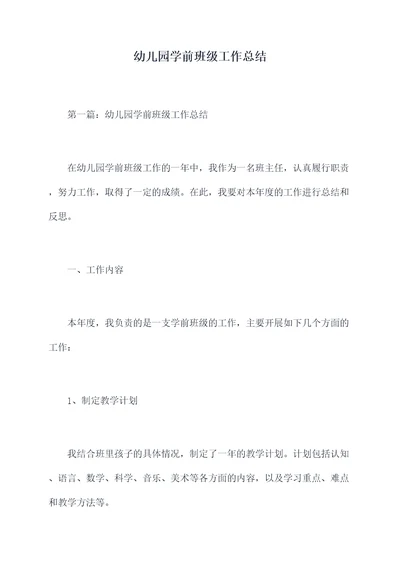 幼儿园学前班级工作总结

第一篇：幼儿园学前班级工作总结

在幼儿园学前班级工作的一年中，我作为一名班主任，认真履行职责，努力工作，取得了一定的成绩。在此，我要对本年度的工作进行总结和反思。

一、工作内容

本年度，我负责的是一支学前班级的工作，主要开展如下几个方面的工作：

1、制定教学计划

我结合班里孩子的具体情况，制定了一年的教学计划。计划包括认知、语言、数学、科学、音乐、美术等各方面的内容，以及学习重点、难点和教学方法等。